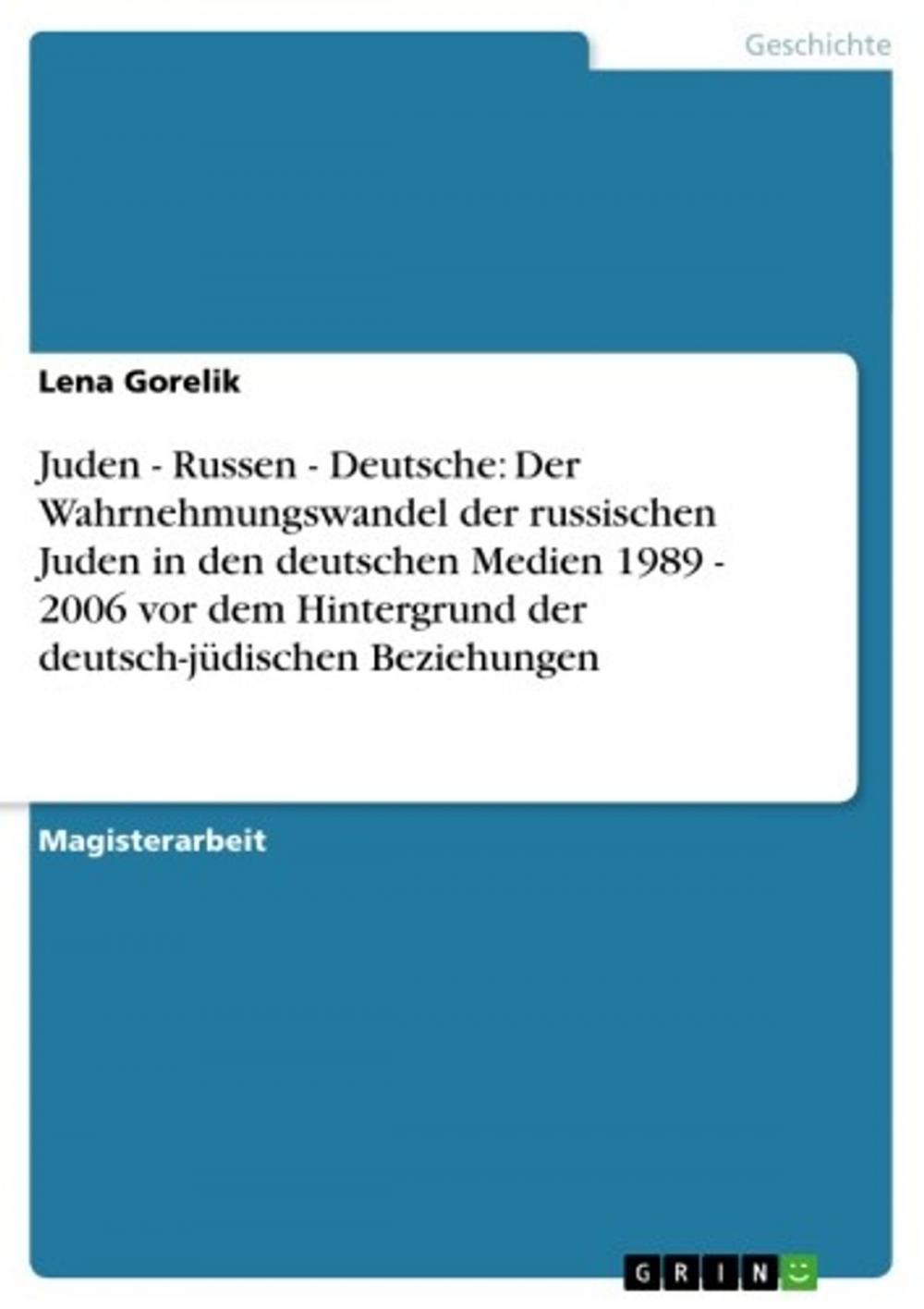 Geschichte

Lena Gorelik

Juden - Russen - Deutsche: Der Wahrnehmungswandel der russischen Juden in den deutschen Medien 1989 - 2006 vor dem Hintergrund der deutsch-jüdischen Beziehungen

Magisterarbeit

GRIN